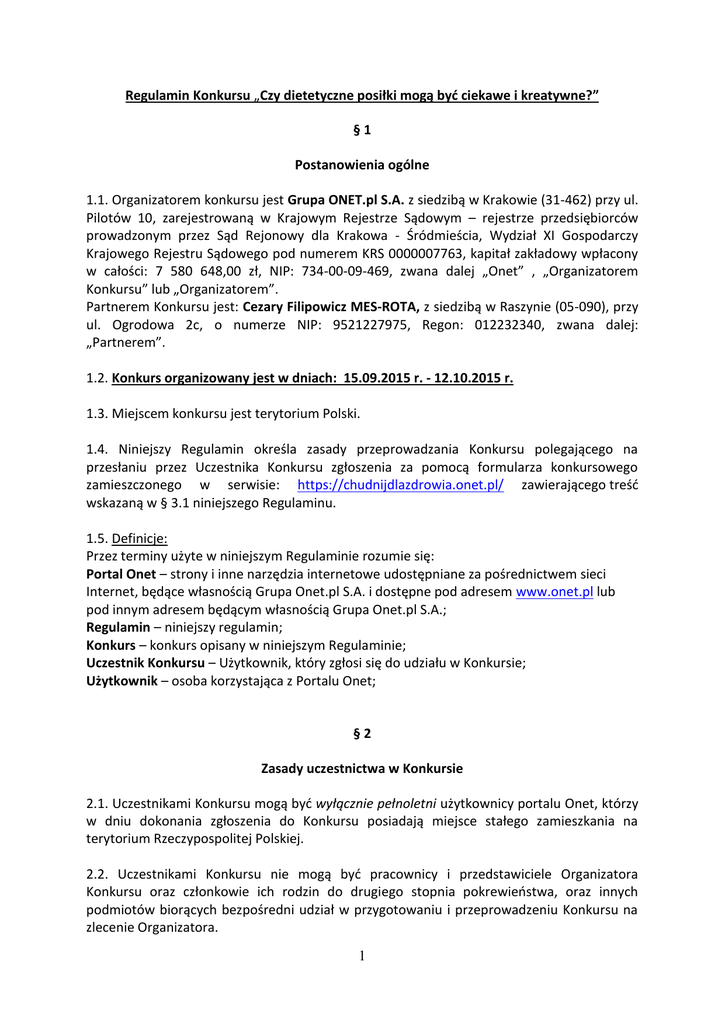 Regulamin Konkursu „Czy dietetyczne posiłki mogą być ciekawe i kreatywne?”

§ 1

Postanowienia ogólne

1.1. Organizatorem konkursu jest Grupa ONET.pl S.A. z siedzibą w Krakowie (31-462) przy ul. Pilotów 10, zarejestrowaną w Krajowym Rejestrze Sądowym – rejestrze przedsiębiorców prowadzonym przez Sąd Rejonowy dla Krakowa - Śródmieścia, Wydział XI Gospodarczy Krajowego Rejestru Sądowego pod numerem KRS 0000007763, kapitał zakładowy wpłacony w całości: 7 580 648,00 zł, NIP: 734-00-09-469, zwana dalej „Onet” , „Organizatorem Konkursu” lub „Organizatorem”.
Partnerem Konkursu jest: Cezary Filipowicz MES-ROTA, z siedzibą w Raszynie (05-090), przy ul. Ogrodowa 2c, o numerze NIP: 9521227975, Regon: 012232340, zwana dalej: „Partnerem”.

1.2. Konkurs organizowany jest w dniach: 15.09.2015 r. - 12.10.2015 r.

1.3. Miejscem konkursu jest terytorium Polski.

1.4. Niniejszy Regulamin określa zasady przeprowadzania Konkursu polegającego na przesłaniu przez Uczestnika Konkursu zgłoszenia za pomocą formularza konkursowego zamieszczonego w serwisie: https://chudnijdlazdrowia.onet.pl/ zawierającego treść wskazaną w § 3.1 niniejszego Regulaminu.

1.5. Definicje:
Przez terminy użyte w niniejszym Regulaminie rozumie się:
Portal Onet – strony i inne narzędzia internetowe udostępniane za pośrednictwem sieci Internet, będące własnością Grupa Onet.pl S.A. i dostępne pod adresem www.onet.pl lub pod innym adresem będącym własnością Grupa Onet.pl S.A.;
Regulamin – niniejszy regulamin;
Konkurs – konkurs opisany w niniejszym Regulaminie;
Uczestnik Konkursu – Użytkownik, który zgłosi się do udziału w Konkursie;
Użytkownik – osoba korzystająca z Portalu Onet;

§ 2

Zasady uczestnictwa w Konkursie

2.1. Uczestnikami Konkursu mogą być wyłącznie pełnoletni użytkownicy portalu Onet, którzy w dniu dokonania zgłoszenia do Konkursu posiadają miejsce stałego zamieszkania na terytorium Rzeczypospolitej Polskiej.

2.2. Uczestnikami Konkursu nie mogą być pracownicy i przedstawiciele Organizatora Konkursu oraz członkowie ich rodzin do drugiego stopnia pokrewieństwa, oraz innych podmiotów biorących bezpośredni udział w przygotowaniu i przeprowadzeniu Konkursu na zlecenie Organizatora.

1